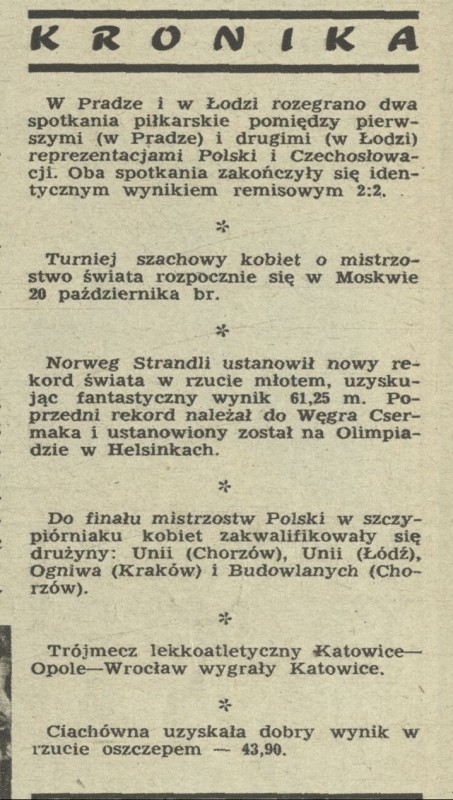 KRONIKA

W Pradze i w Łodzi rozegrano dwa spotkania piłkarskie pomiędzy pierwszymi (w Pradze) i drugimi (w Łodzi) reprezentacjami Polski i Czechosłowacji. Oba spotkania zakończyły się identycznym wynikiem remisowym 2:2.

*

Turniej szachowy kobiet o mistrzostwo świata rozpocznie się w Moskwie 20 października br.

*

Norweg Strandli ustanowił nowy rekord świata w rzucie młotem, uzyskując fantastyczny wynik 61,25 m. Poprzedni rekord należał do Węgra Csermaka i ustanowiony został na Olimpiadzie w Helsinkach.

*

Do finału mistrzostw Polski w szczypiórniaku kobiet zakwalifikowały się drużyny: Unii (Chorzów), Unii (Łódź), Ogniwa (Kraków) i Budowlanych (Chorzów).

*

Trójmecz lekkoatletyczny Katowice—Opole—Wrocław wygrały Katowice.

*

Ciachówna uzyskała dobry wynik w rzucie oszczepem — 43,90.